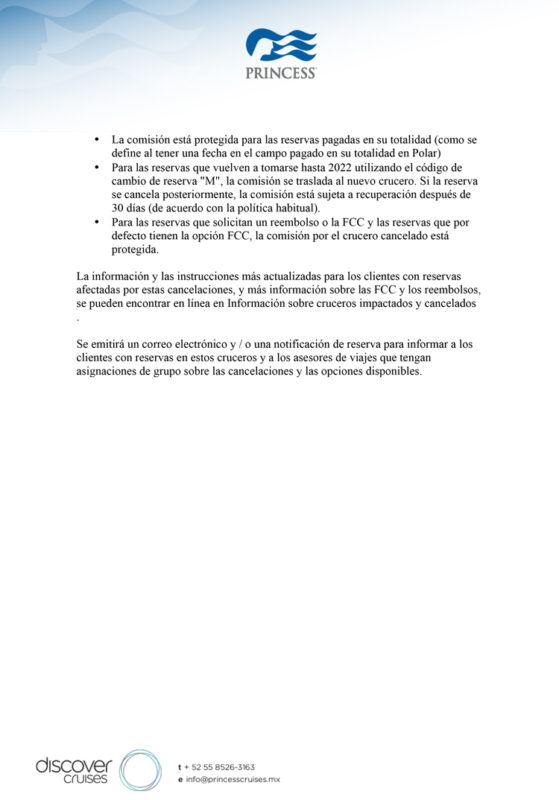 PRINCESS

• La comisión está protegida para las reservas pagadas en su totalidad (como se define al tener una fecha en el campo pagado en su totalidad en Polar)
• Para las reservas que vuelven a tomarse hasta 2022 utilizando el código de cambio de reserva "M", la comisión se traslada al nuevo crucero. Si la reserva se cancela posteriormente, la comisión está sujeta a recuperación después de 30 días (de acuerdo con la política habitual).
• Para las reservas que solicitan un reembolso o la FCC y las reservas que por defecto tienen la opción FCC, la comisión por el crucero cancelado está protegida.

La información y las instrucciones más actualizadas para los clientes con reservas afectadas por estas cancelaciones, y más información sobre las FCC y los reembolsos, se pueden encontrar en línea en Información sobre cruceros impactados y cancelados .

Se emitirá un correo electrónico y / o una notificación de reserva para informar a los clientes con reservas en estos cruceros y a los asesores de viajes que tengan asignaciones de grupo sobre las cancelaciones y las opciones disponibles.

discover cruises
t + 52 55 8526-3163
e info@princesscruises.mx